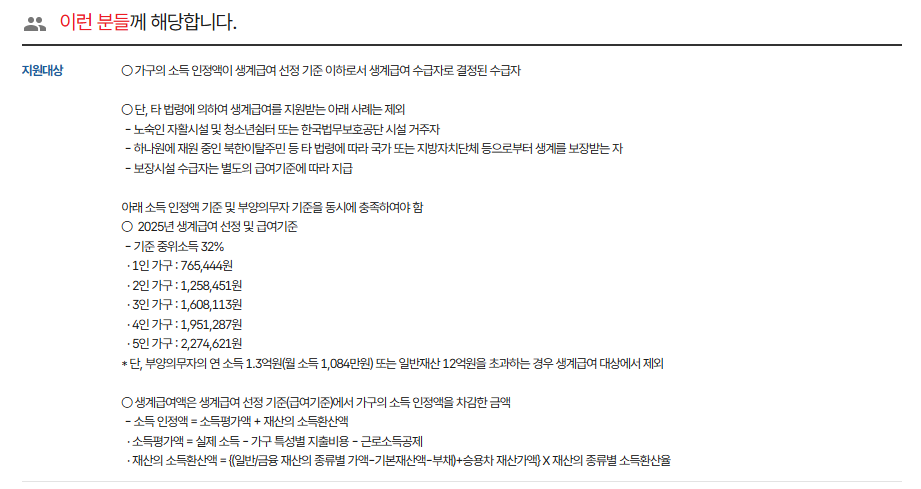 이런 분들께 해당합니다.

지원대상

○ 가구의 소득 인정액이 생계급여 선정 기준 이하로서 생계급여 수급자로 결정된 수급자

○ 단, 타 법령에 의하여 생계급여를 지원받는 아래 사례는 제외
- 노숙인 자활시설 및 청소년쉼터 또는 한국법무보호공단 시설 거주자
- 하나원에 재원 중인 북한이탈주민 등 타 법령에 따라 국가 또는 지방자치단체 등으로부터 생계를 보장받는 자
- 보장시설 수급자는 별도의 급여기준에 따라 지급

아래 소득 인정액 기준 및 부양의무자 기준을 동시에 충족하여야 함
○ 2025년 생계급여 선정 및 급여기준
- 기준 중위소득 32%
· 1인 가구 : 765,444원
· 2인 가구 : 1,258,451원
· 3인 가구 : 1,608,113원
· 4인 가구 : 1,951,287원
· 5인 가구 : 2,274,621원
* 단, 부양의무자의 연 소득 1.3억원(월 소득 1,084만원) 또는 일반재산 12억원을 초과하는 경우 생계급여 대상에서 제외

○ 생계급여액은 생계급여 선정 기준(급여기준)에서 가구의 소득 인정액을 차감한 금액
- 소득 인정액 = 소득평가액 + 재산의 소득환산액
· 소득평가액 = 실제 소득 - 가구 특성별 지출비용 - 근로소득공제
· 재산의 소득환산액 = {(일반/금융 재산의 종류별 가액-기본재산액-부채)+승용차 재산가액} X 재산의 종류별 소득환산율